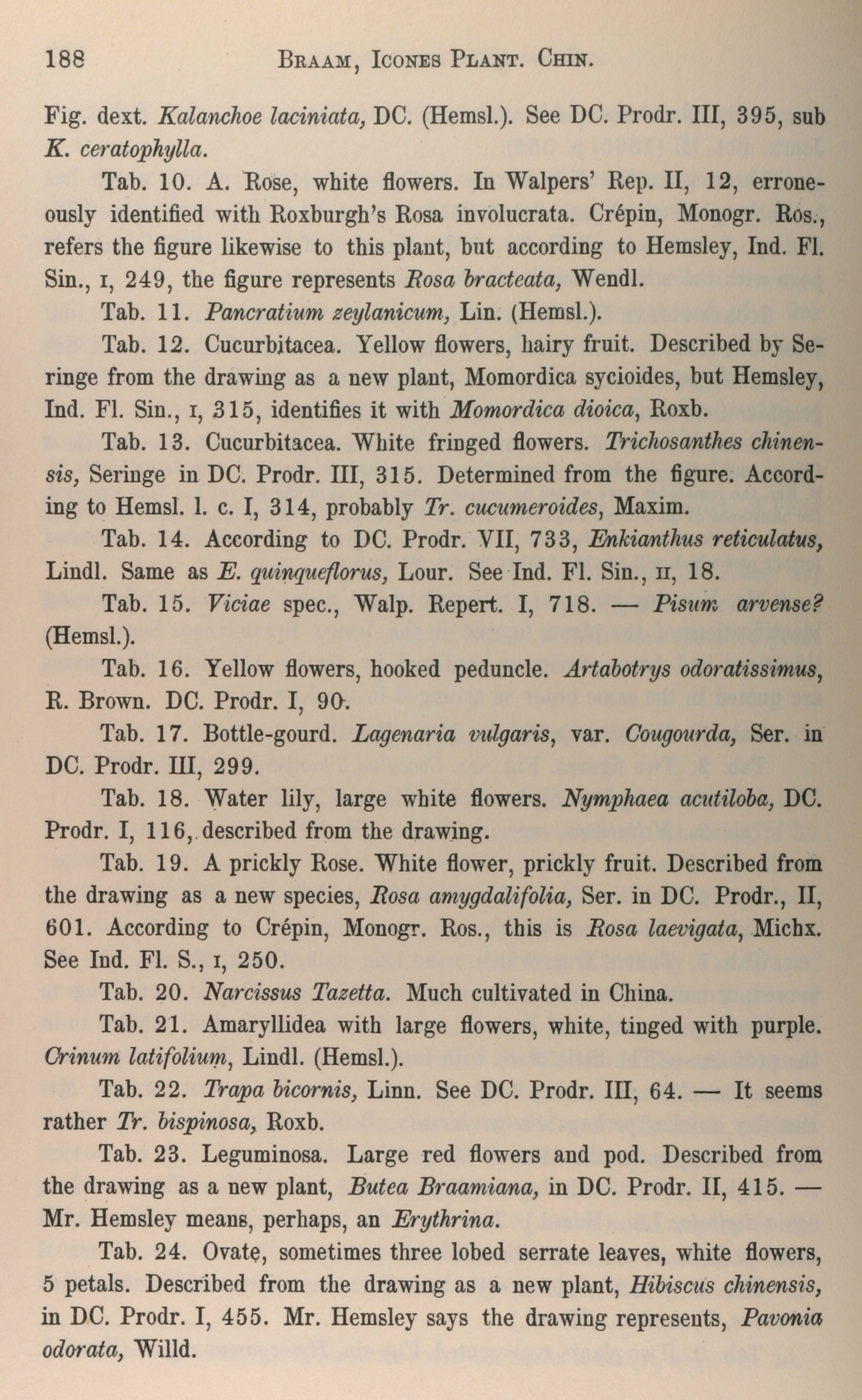 188 BRAAM, ICONES PLANT. CHIN.

Fig. dext. Kalanchoe laciniata, DC. (Hemsl.). See DC. Prodr. III, 395, sub K. ceratophylla.

Tab. 10. A. Rose, white flowers. In Walpers' Rep. II, 12, erroneously identified with Roxburgh's Rosa involucrata. Crépin, Monogr. Ros., refers the figure likewise to this plant, but according to Hemsley, Ind. Fl. Sin., I, 249, the figure represents Rosa bracteata, Wendl.

Tab. 11. Pancratium zeylanicum, Lin. (Hemsl.).

Tab. 12. Cucurbitacea. Yellow flowers, hairy fruit. Described by Seringe from the drawing as a new plant, Momordica sycioides, but Hemsley, Ind. Fl. Sin., I, 315, identifies it with Momordica dioica, Roxb.

Tab. 13. Cucurbitacea. White fringed flowers. Trichosanthes chinensis, Seringe in DC. Prodr. III, 315. Determined from the figure. According to Hemsl. l. c. I, 314, probably Tr. cucumeroides, Maxim.

Tab. 14. According to DC. Prodr. VII, 733, Enkianthus reticulatus, Lindl. Same as E. quinqueflorus, Lour. See Ind. Fl. Sin., II, 18.

Tab. 15. Viciae spec., Walp. Repert. I, 718. — Pisum arvense? (Hemsl.).

Tab. 16. Yellow flowers, hooked peduncle. Artabotrys odoratissimus, R. Brown. DC. Prodr. I, 90.

Tab. 17. Bottle-gourd. Lagenaria vulgaris, var. Cougourda, Ser. in DC. Prodr. III, 299.

Tab. 18. Water lily, large white flowers. Nymphaea acutiloba, DC. Prodr. I, 116, described from the drawing.

Tab. 19. A prickly Rose. White flower, prickly fruit. Described from the drawing as a new species, Rosa amygdalifolia, Ser. in DC. Prodr., II, 601. According to Crépin, Monogr. Ros., this is Rosa laevigata, Michx. See Ind. Fl. S., I, 250.

Tab. 20. Narcissus Tazetta. Much cultivated in China.

Tab. 21. Amaryllidea with large flowers, white, tinged with purple. Crinum latifolium, Lindl. (Hemsl.).

Tab. 22. Trapa bicornis, Linn. See DC. Prodr. III, 64. — It seems rather Tr. bispinosa, Roxb.

Tab. 23. Leguminosa. Large red flowers and pod. Described from the drawing as a new plant, Butea Braamiana, in DC. Prodr. II, 415. — Mr. Hemsley means, perhaps, an Erythrina.

Tab. 24. Ovate, sometimes three lobed serrate leaves, white flowers, 5 petals. Described from the drawing as a new plant, Hibiscus chinensis, in DC. Prodr. I, 455. Mr. Hemsley says the drawing represents, Pavonia odorata, Willd.